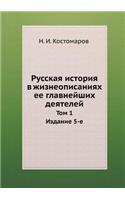 Н. И. Костомаров

Русская история в жизнеописаниях ее главнейших деятелей

Том 1

Издание 5-е